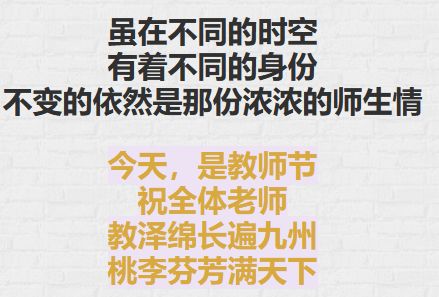 虽在不同的时空
有着不同的身份
不变的依然是那份浓浓的师生情

今天，是教师节
祝全体老师
教泽绵长遍九州
桃李芬芳满天下